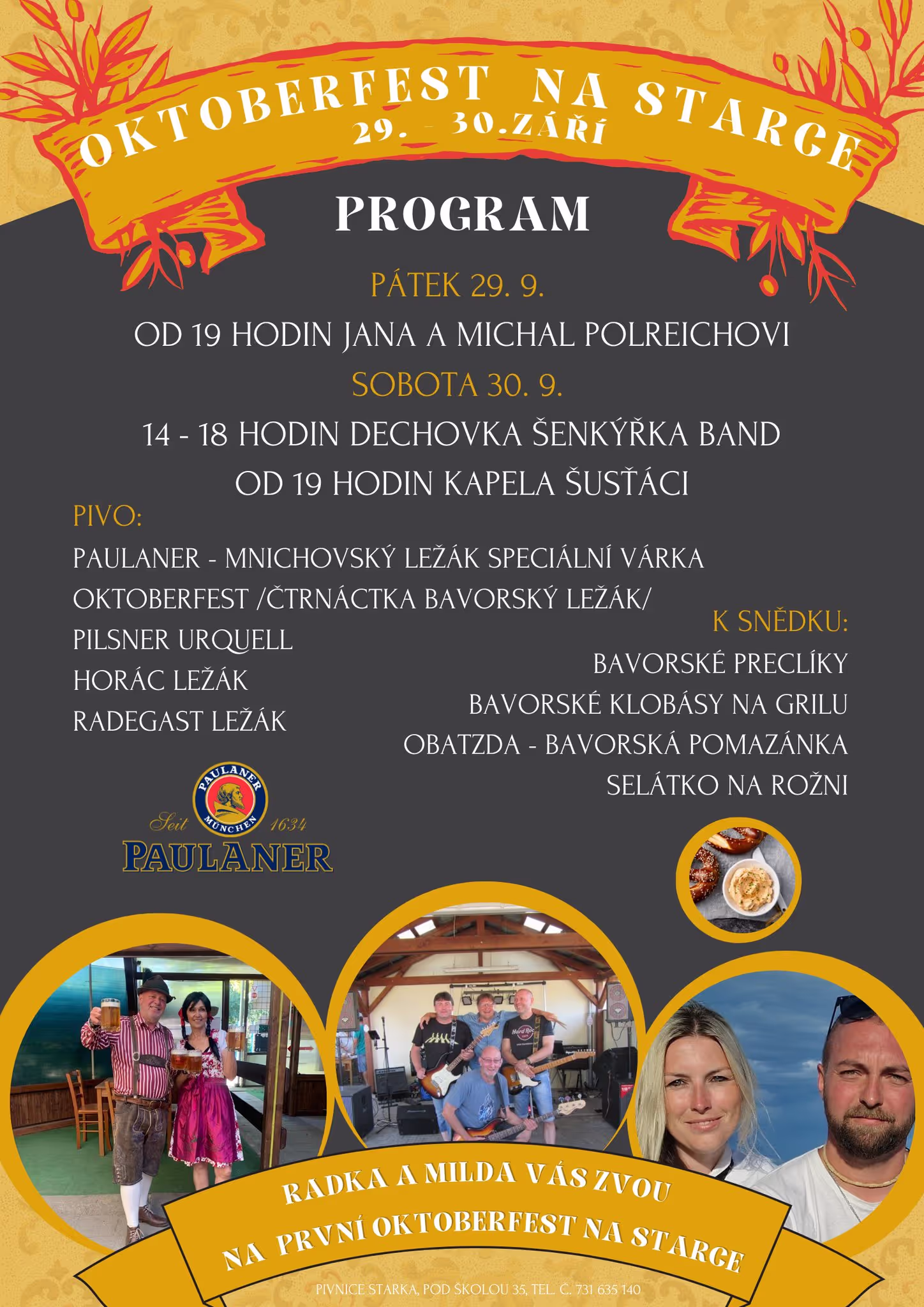 OKTOBERFEST NA STARCE
29. - 30.ZÁŘÍ

PROGRAM

PÁTEK 29. 9.

OD 19 HODIN JANA A MICHAL POLREICHOVI

SOBOTA 30. 9.

14 - 18 HODIN DECHOVKA ŠENKÝŘKA BAND
OD 19 HODIN KAPELA ŠUSŤÁCI

PIVO:

PAULANER - MNICHOVSKÝ LEŽÁK SPECIÁLNÍ VÁRKA OKTOBERFEST /ČTRNÁCTKA BAVORSKÝ LEŽÁK/
PILSNER URQUELL
HORÁC LEŽÁK
RADEGAST LEŽÁK

K SNĚDKU:

BAVORSKÉ PRECLÍKY
BAVORSKÉ KLOBÁSY NA GRILU
OBATZDA - BAVORSKÁ POMAZÁNKA
SELÁTKO NA ROŽNI

PAULANER MÜNCHEN
Seit 1634
PAULANER

RADKA A MILDA VÁS ZVOU
NA PRVNÍ OKTOBERFEST NA STARCE

PIVNICE STARKA, POD ŠKOLOU 35, TEL. Č. 731 635 140